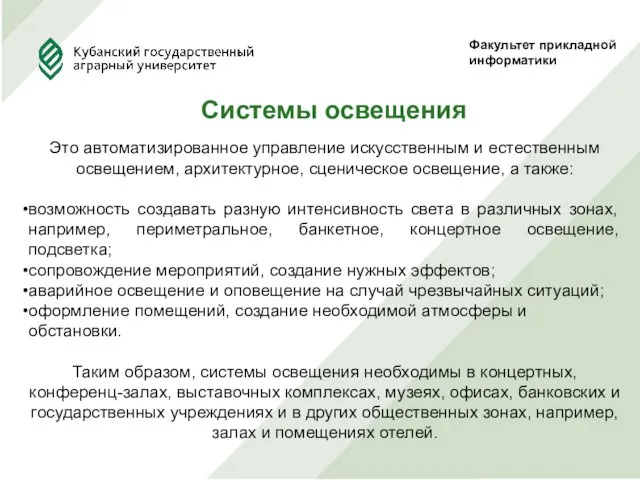 Кубанский государственный аграрный университет

Факультет прикладной информатики

Системы освещения

Это автоматизированное управление искусственным и естественным освещением, архитектурное, сценическое освещение, а также:

•возможность создавать разную интенсивность света в различных зонах, например, периметральное, банкетное, концертное освещение, подсветка;
•сопровождение мероприятий, создание нужных эффектов;
•аварийное освещение и оповещение на случай чрезвычайных ситуаций;
•оформление помещений, создание необходимой атмосферы и обстановки.

Таким образом, системы освещения необходимы в концертных, конференц-залах, выставочных комплексах, музеях, офисах, банковских и государственных учреждениях и в других общественных зонах, например, залах и помещениях отелей.